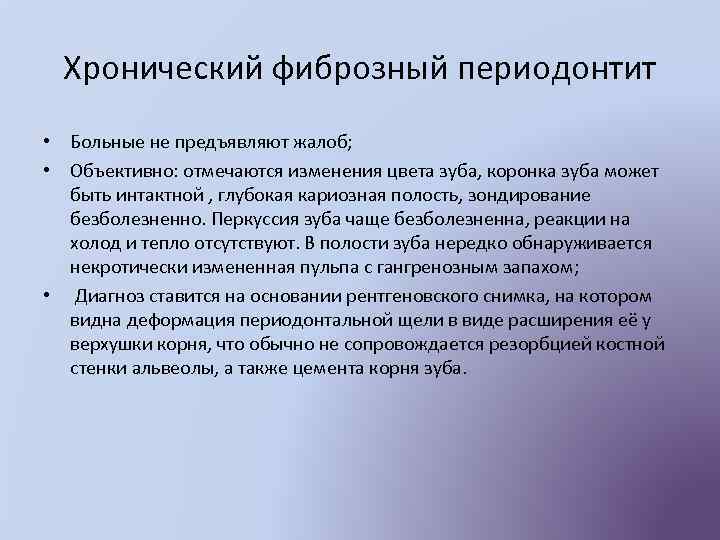 Хронический фиброзный периодонтит

• Больные не предъявляют жалоб;
• Объективно: отмечаются изменения цвета зуба, коронка зуба может быть интактной , глубокая кариозная полость, зондирование безболезненно. Перкуссия зуба чаще безболезненна, реакции на холод и тепло отсутствуют. В полости зуба нередко обнаруживается некротически измененная пульпа с гангренозным запахом;
• Диагноз ставится на основании рентгеновского снимка, на котором видна деформация периодонтальной щели в виде расширения её у верхушки корня, что обычно не сопровождается резорбцией костной стенки альвеолы, а также цемента корня зуба.